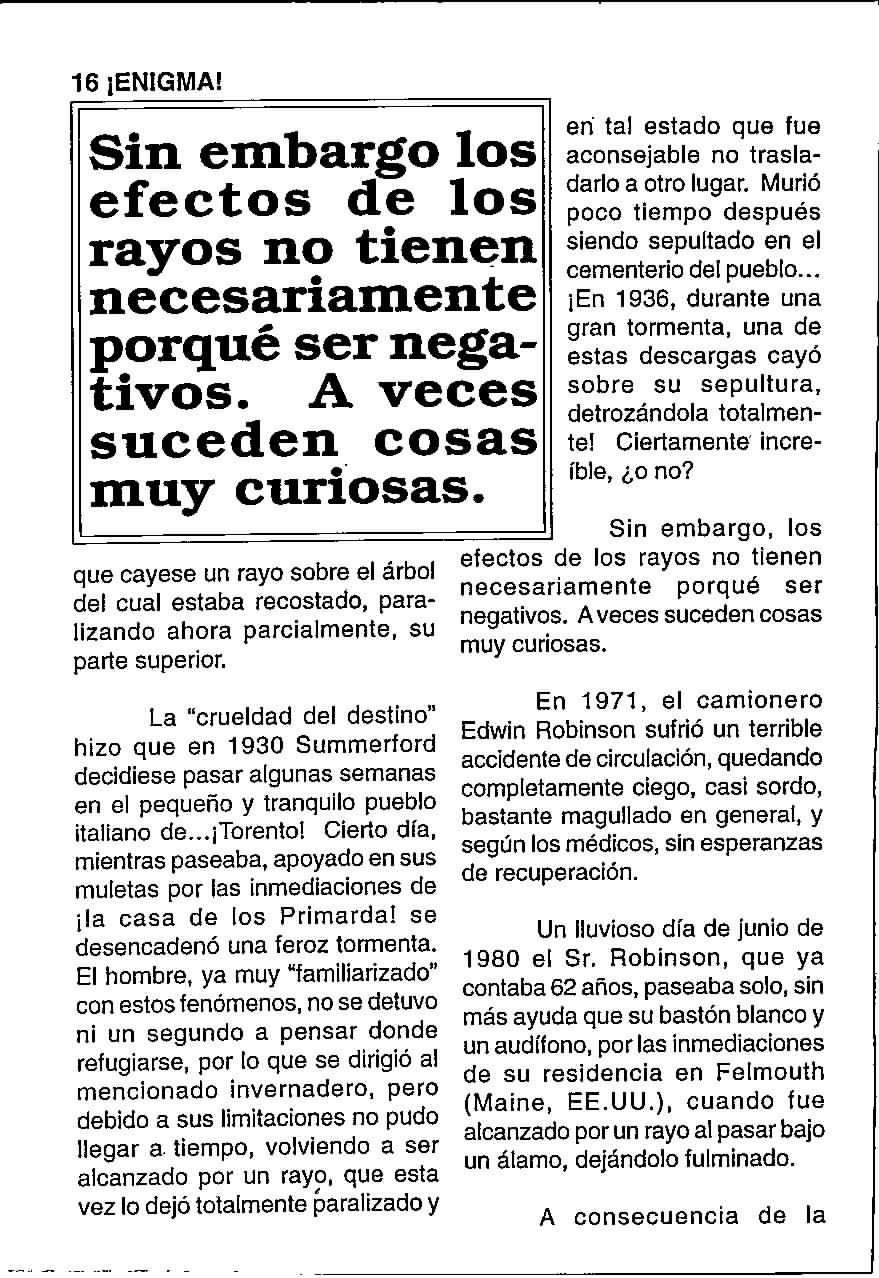 16 ¡ENIGMA!

Sin embargo los efectos de los rayos no tienen necesariamente porqué ser negativos. A veces suceden cosas muy curiosas.

que cayese un rayo sobre el árbol del cual estaba recostado, paralizando ahora parcialmente, su parte superior.

La "crueldad del destino" hizo que en 1930 Summerford decidiese pasar algunas semanas en el pequeño y tranquilo pueblo italiano de...¡Torento! Cierto día, mientras paseaba, apoyado en sus muletas por las inmediaciones de ¡la casa de los Primarda! se desencadenó una feroz tormenta. El hombre, ya muy "familiarizado" con estos fenómenos, no se detuvo ni un segundo a pensar donde refugiarse, por lo que se dirigió al mencionado invernadero, pero debido a sus limitaciones no pudo llegar a tiempo, volviendo a ser alcanzado por un rayo, que esta vez lo dejó totalmente paralizado y

en tal estado que fue aconsejable no trasladarlo a otro lugar. Murió poco tiempo después siendo sepultado en el cementerio del pueblo... ¡En 1936, durante una gran tormenta, una de estas descargas cayó sobre su sepultura, detrozándola totalmente! Ciertamente increíble, ¿o no?

Sin embargo, los efectos de los rayos no tienen necesariamente porqué ser negativos. A veces suceden cosas muy curiosas.

En 1971, el camionero Edwin Robinson sufrió un terrible accidente de circulación, quedando completamente ciego, casi sordo, bastante magullado en general, y según los médicos, sin esperanzas de recuperación.

Un lluvioso día de junio de 1980 el Sr. Robinson, que ya contaba 62 años, paseaba solo, sin más ayuda que su bastón blanco y un audífono, por las inmediaciones de su residencia en Felmouth (Maine, EE.UU.), cuando fue alcanzado por un rayo al pasar bajo un álamo, dejándolo fulminado.

A consecuencia de la